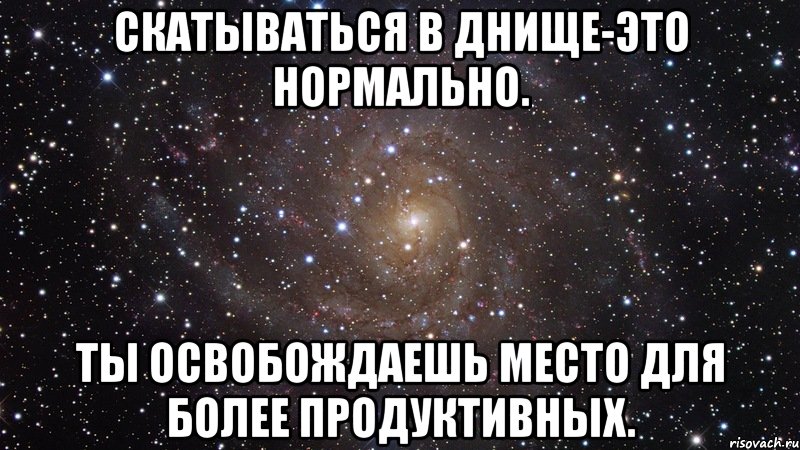 СКАТЫВАТЬСЯ В ДНИЩЕ-ЭТО НОРМАЛЬНО.

ТЫ ОСВОБОЖДАЕШЬ МЕСТО ДЛЯ БОЛЕЕ ПРОДУКТИВНЫХ.

risovach.ru